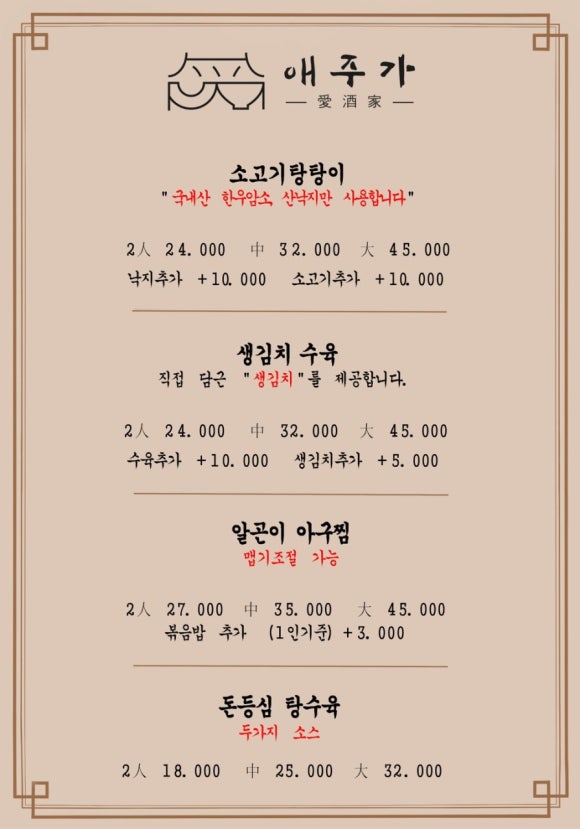 애주가
— 愛酒家 —

소고기탕탕이
"국내산 한우암소, 산낙지만 사용합니다"

2人 24.000 中 32.000 大 45.000
낙지추가 +10.000 소고기추가 +10.000

생김치 수육
직접 담근 "생김치"를 제공합니다.

2人 24.000 中 32.000 大 45.000
수육추가 +10.000 생김치추가 +5.000

알곤이 아구찜
맵기조절 가능

2人 27.000 中 35.000 大 45.000
볶음밥 추가 (1인기준) +3.000

돈등심 탕수육
두가지 소스

2人 18.000 中 25.000 大 32.000